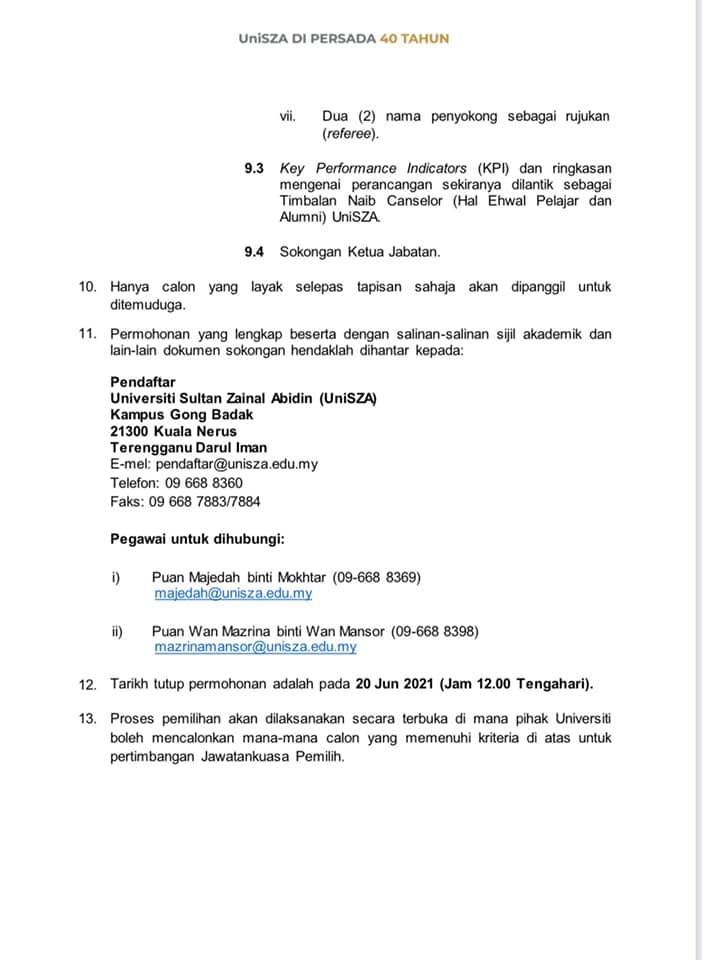 UniSZA DI PERSADA 40 TAHUN

vii. Dua (2) nama penyokong sebagai rujukan (referee).

9.3 Key Performance Indicators (KPI) dan ringkasan mengenai perancangan sekiranya dilantik sebagai Timbalan Naib Canselor (Hal Ehwal Pelajar dan Alumni) UniSZA.

9.4 Sokongan Ketua Jabatan.

10. Hanya calon yang layak selepas tapisan sahaja akan dipanggil untuk ditemuduga.

11. Permohonan yang lengkap beserta dengan salinan-salinan sijil akademik dan lain-lain dokumen sokongan hendaklah dihantar kepada:

Pendaftar
Universiti Sultan Zainal Abidin (UniSZA)
Kampus Gong Badak
21300 Kuala Nerus
Terengganu Darul Iman
E-mel: pendaftar@unisza.edu.my
Telefon: 09 668 8360
Faks: 09 668 7883/7884

Pegawai untuk dihubungi:

i) Puan Majedah binti Mokhtar (09-668 8369)
majedah@unisza.edu.my

ii) Puan Wan Mazrina binti Wan Mansor (09-668 8398)
mazrinamansor@unisza.edu.my

12. Tarikh tutup permohonan adalah pada 20 Jun 2021 (Jam 12.00 Tengahari).

13. Proses pemilihan akan dilaksanakan secara terbuka di mana pihak Universiti boleh mencalonkan mana-mana calon yang memenuhi kriteria di atas untuk pertimbangan Jawatankuasa Pemilih.